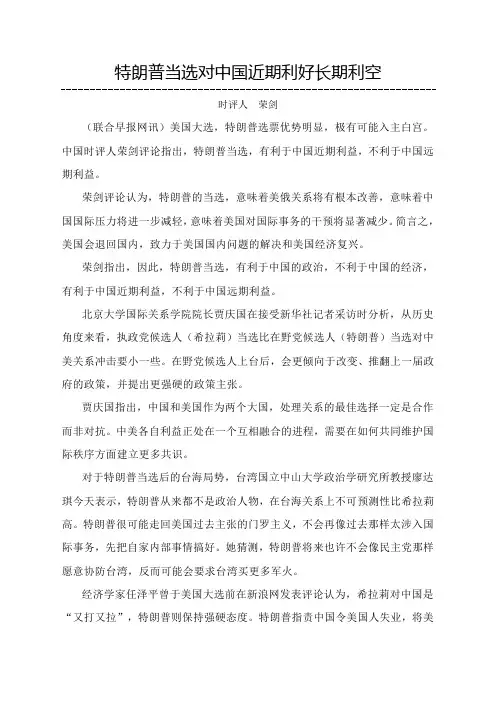 特朗普当选对中国近期利好长期利空

时评人　荣剑

（联合早报网讯）美国大选，特朗普选票优势明显，极有可能入主白宫。中国时评人荣剑评论指出，特朗普当选，有利于中国近期利益，不利于中国远期利益。

荣剑评论认为，特朗普的当选，意味着美俄关系将有根本改善，意味着中国国际压力将进一步减轻，意味着美国对国际事务的干预将显著减少。简言之，美国会退回国内，致力于美国国内问题的解决和美国经济复兴。

荣剑指出，因此，特朗普当选，有利于中国的政治，不利于中国的经济，有利于中国近期利益，不利于中国远期利益。

北京大学国际关系学院院长贾庆国在接受新华社记者采访时分析，从历史角度来看，执政党候选人（希拉莉）当选比在野党候选人（特朗普）当选对中美关系冲击要小一些。在野党候选人上台后，会更倾向于改变、推翻上一届政府的政策，并提出更强硬的政策主张。

贾庆国指出，中国和美国作为两个大国，处理关系的最佳选择一定是合作而非对抗。中美各自利益正处在一个互相融合的进程，需要在如何共同维护国际秩序方面建立更多共识。

对于特朗普当选后的台海局势，台湾国立中山大学政治学研究所教授廖达琪今天表示，特朗普从来都不是政治人物，在台海关系上不可预测性比希拉莉高。特朗普很可能走回美国过去主张的门罗主义，不会再像过去那样太涉入国际事务，先把自家内部事情搞好。她猜测，特朗普将来也许不会像民主党那样愿意协防台湾，反而可能会要求台湾买更多军火。

经济学家任泽平曾于美国大选前在新浪网发表评论认为，希拉莉对中国是“又打又拉”，特朗普则保持强硬态度。特朗普指责中国令美国人失业，将美